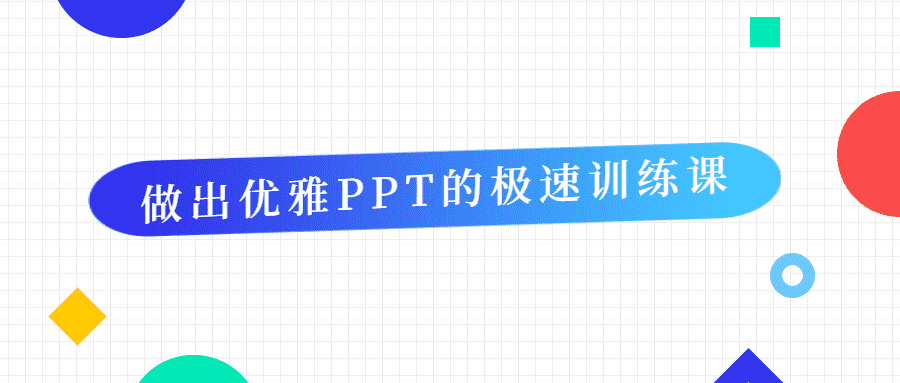 做出优雅PPT的极速训练课